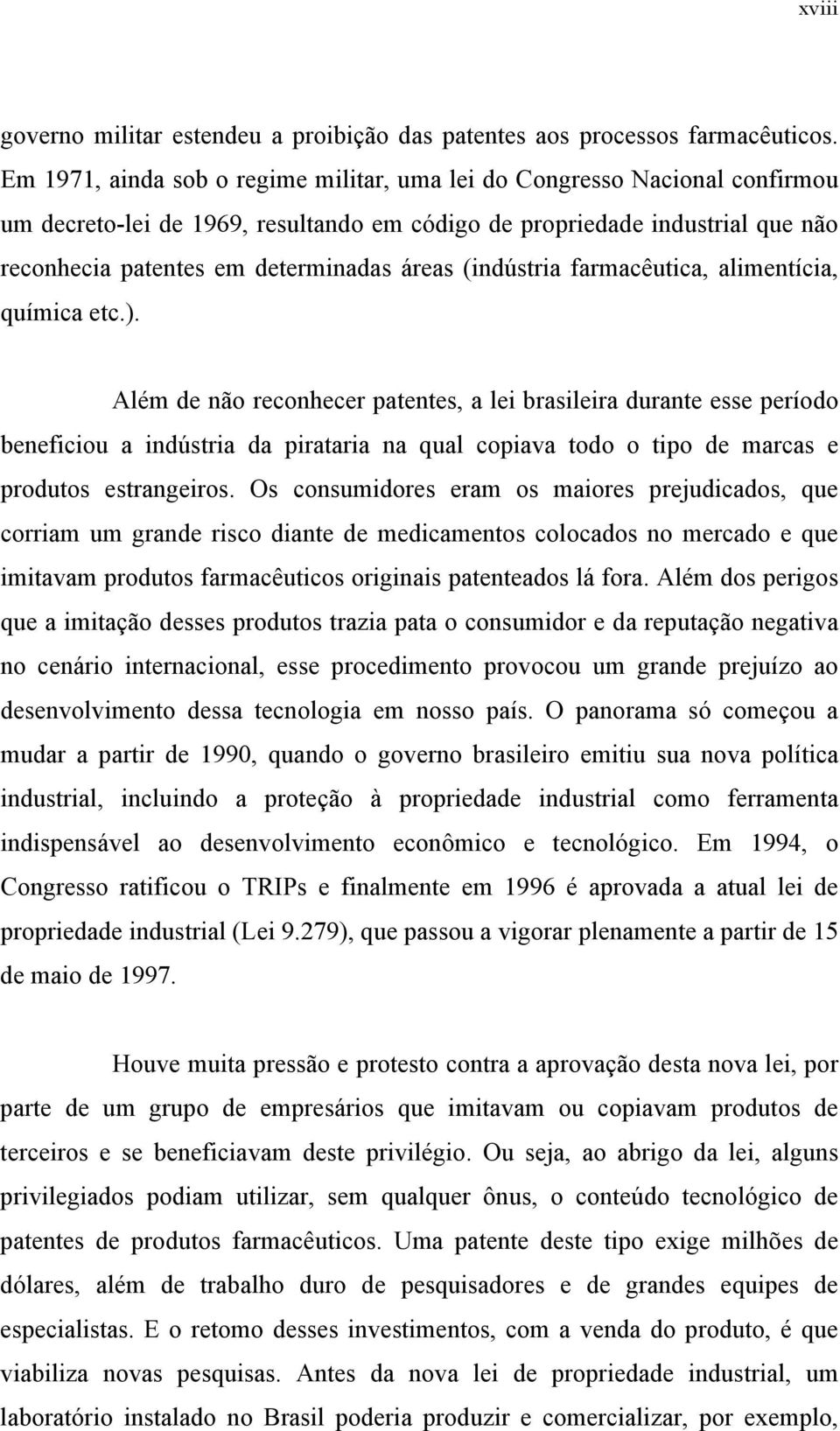 xviii

governo militar estendeu a proibição das patentes aos processos farmacêuticos. Em 1971, ainda sob o regime militar, uma lei do Congresso Nacional confirmou um decreto-lei de 1969, resultando em código de propriedade industrial que não reconhecia patentes em determinadas áreas (indústria farmacêutica, alimentícia, química etc.).

Além de não reconhecer patentes, a lei brasileira durante esse período beneficiou a indústria da pirataria na qual copiava todo o tipo de marcas e produtos estrangeiros. Os consumidores eram os maiores prejudicados, que corriam um grande risco diante de medicamentos colocados no mercado e que imitavam produtos farmacêuticos originais patenteados lá fora. Além dos perigos que a imitação desses produtos trazia pata o consumidor e da reputação negativa no cenário internacional, esse procedimento provocou um grande prejuízo ao desenvolvimento dessa tecnologia em nosso país. O panorama só começou a mudar a partir de 1990, quando o governo brasileiro emitiu sua nova política industrial, incluindo a proteção à propriedade industrial como ferramenta indispensável ao desenvolvimento econômico e tecnológico. Em 1994, o Congresso ratificou o TRIPs e finalmente em 1996 é aprovada a atual lei de propriedade industrial (Lei 9.279), que passou a vigorar plenamente a partir de 15 de maio de 1997.

Houve muita pressão e protesto contra a aprovação desta nova lei, por parte de um grupo de empresários que imitavam ou copiavam produtos de terceiros e se beneficiavam deste privilégio. Ou seja, ao abrigo da lei, alguns privilegiados podiam utilizar, sem qualquer ônus, o conteúdo tecnológico de patentes de produtos farmacêuticos. Uma patente deste tipo exige milhões de dólares, além de trabalho duro de pesquisadores e de grandes equipes de especialistas. E o retomo desses investimentos, com a venda do produto, é que viabiliza novas pesquisas. Antes da nova lei de propriedade industrial, um laboratório instalado no Brasil poderia produzir e comercializar, por exemplo,